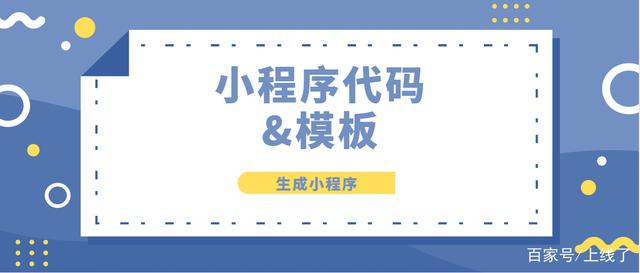 小程序代码
&模板

生成小程序

百家号/上线了